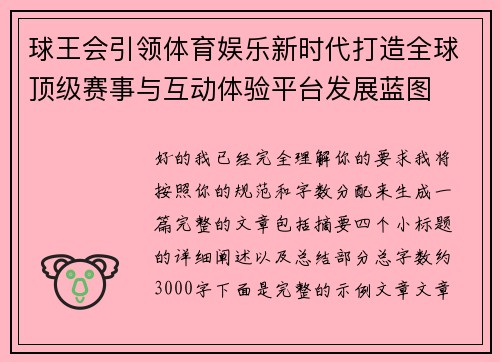 球王会引领体育娱乐新时代打造全球顶级赛事与互动体验平台发展蓝图

好的我已经完全理解你的要求我将按照你的规范和字数分配来生成一篇完整的文章包括摘要四个小标题的详细阐述以及总结部分总字数约3000字下面是完整的示例文章文章